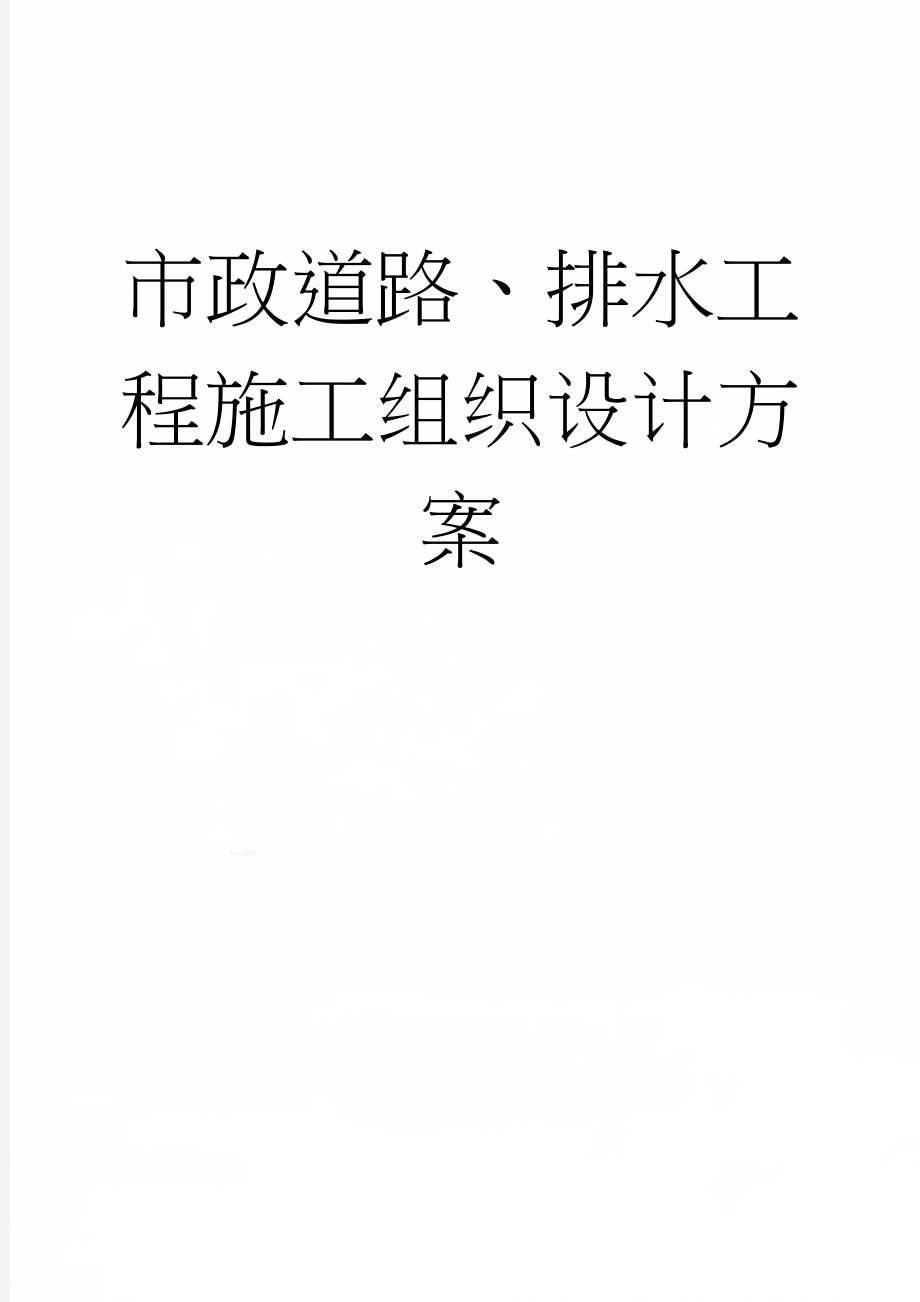 市政道路、排水工程施工组织设计方案